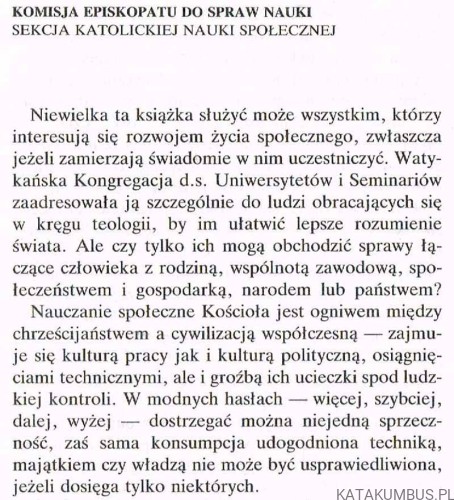 KOMISJA EPISKOPATU DO SPRAW NAUKI
SEKCJA KATOLICKIEJ NAUKI SPOŁECZNEJ

Niewielka ta książka służyć może wszystkim, którzy interesują się rozwojem życia społecznego, zwłaszcza jeżeli zamierzają świadomie w nim uczestniczyć. Watykańska Kongregacja d.s. Uniwersytetów i Seminariów zaadresowała ją szczególnie do ludzi obracających się w kręgu teologii, by im ułatwić lepsze rozumienie świata. Ale czy tylko ich mogą obchodzić sprawy łączące człowieka z rodziną, wspólnotą zawodową, społeczeństwem i gospodarką, narodem lub państwem?

Nauczanie społeczne Kościoła jest ogniwem między chrześcijaństwem a cywilizacją współczesną — zajmuje się kulturą pracy jak i kulturą polityczną, osiągnięciami technicznymi, ale i groźbą ich ucieczki spod ludzkiej kontroli. W modnych hasłach — więcej, szybciej, dalej, wyżej — dostrzegać można niejedną sprzeczność, zaś sama konsumpcja udogodniona techniką, majątkiem czy władzą nie może być usprawiedliwiona, jeżeli dosięga tylko niektórych.

KATAKUMBUS.PL